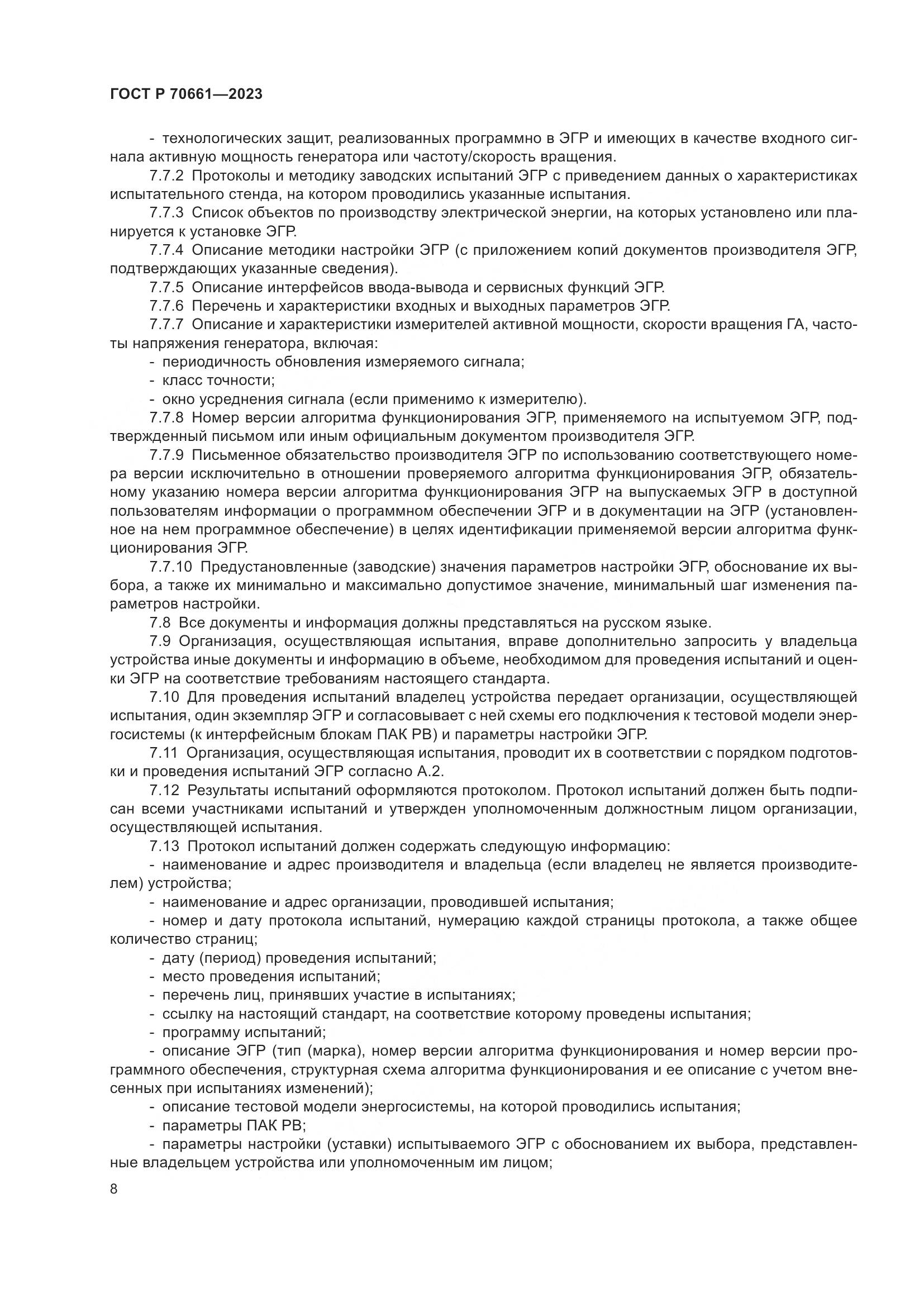 ГОСТ Р 70661—2023

- технологических защит, реализованных программно в ЭГР и имеющих в качестве входного сигнала активную мощность генератора или частоту/скорость вращения.

7.7.2 Протоколы и методику заводских испытаний ЭГР с приведением данных о характеристиках испытательного стенда, на котором проводились указанные испытания.

7.7.3 Список объектов по производству электрической энергии, на которых установлено или планируется к установке ЭГР.

7.7.4 Описание методики настройки ЭГР (с приложением копий документов производителя ЭГР, подтверждающих указанные сведения).

7.7.5 Описание интерфейсов ввода-вывода и сервисных функций ЭГР.

7.7.6 Перечень и характеристики входных и выходных параметров ЭГР.

7.7.7 Описание и характеристики измерителей активной мощности, скорости вращения ГА, частоты напряжения генератора, включая:

- периодичность обновления измеряемого сигнала;

- класс точности;

- окно усреднения сигнала (если применимо к измерителю).

7.7.8 Номер версии алгоритма функционирования ЭГР, применяемого на испытуемом ЭГР, подтвержденный письмом или иным официальным документом производителя ЭГР.

7.7.9 Письменное обязательство производителя ЭГР по использованию соответствующего номера версии исключительно в отношении проверяемого алгоритма функционирования ЭГР, обязательному указанию номера версии алгоритма функционирования ЭГР на выпускаемых ЭГР в доступной пользователям информации о программном обеспечении ЭГР и в документации на ЭГР (установленное на нем программное обеспечение) в целях идентификации применяемой версии алгоритма функционирования ЭГР.

7.7.10 Предустановленные (заводские) значения параметров настройки ЭГР, обоснование их выбора, а также их минимально и максимально допустимое значение, минимальный шаг изменения параметров настройки.

7.8 Все документы и информация должны представляться на русском языке.

7.9 Организация, осуществляющая испытания, вправе дополнительно запросить у владельца устройства иные документы и информацию в объеме, необходимом для проведения испытаний и оценки ЭГР на соответствие требованиям настоящего стандарта.

7.10 Для проведения испытаний владелец устройства передает организации, осуществляющей испытания, один экземпляр ЭГР и согласовывает с ней схемы его подключения к тестовой модели энергосистемы (к интерфейсным блокам ПАК РВ) и параметры настройки ЭГР.

7.11 Организация, осуществляющая испытания, проводит их в соответствии с порядком подготовки и проведения испытаний ЭГР согласно А.2.

7.12 Результаты испытаний оформляются протоколом. Протокол испытаний должен быть подписан всеми участниками испытаний и утвержден уполномоченным должностным лицом организации, осуществляющей испытания.

7.13 Протокол испытаний должен содержать следующую информацию:

- наименование и адрес производителя и владельца (если владелец не является производителем) устройства;

- наименование и адрес организации, проводившей испытания;

- номер и дату протокола испытаний, нумерацию каждой страницы протокола, а также общее количество страниц;

- дату (период) проведения испытаний;

- место проведения испытаний;

- перечень лиц, принявших участие в испытаниях;

- ссылку на настоящий стандарт, на соответствие которому проведены испытания;

- программу испытаний;

- описание ЭГР (тип (марка), номер версии алгоритма функционирования и номер версии программного обеспечения, структурная схема алгоритма функционирования и ее описание с учетом внесенных при испытаниях изменений);

- описание тестовой модели энергосистемы, на которой проводились испытания;

- параметры ПАК РВ;

- параметры настройки (уставки) испытываемого ЭГР с обоснованием их выбора, представленные владельцем устройства или уполномоченным им лицом;

8